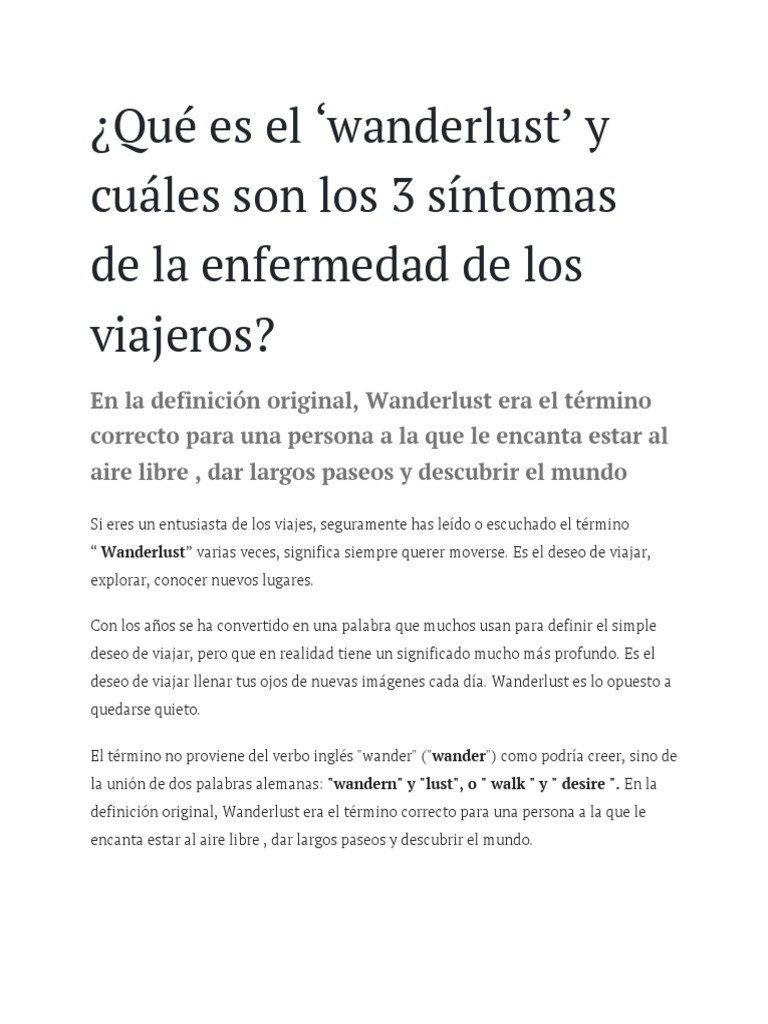 ¿Qué es el ‘wanderlust’ y cuáles son los 3 síntomas de la enfermedad de los viajeros?

En la definición original, Wanderlust era el término correcto para una persona a la que le encanta estar al aire libre , dar largos paseos y descubrir el mundo

Si eres un entusiasta de los viajes, seguramente has leído o escuchado el término “ Wanderlust” varias veces, significa siempre querer moverse. Es el deseo de viajar, explorar, conocer nuevos lugares.

Con los años se ha convertido en una palabra que muchos usan para definir el simple deseo de viajar, pero que en realidad tiene un significado mucho más profundo. Es el deseo de viajar llenar tus ojos de nuevas imágenes cada día. Wanderlust es lo opuesto a quedarse quieto.

El término no proviene del verbo inglés "wander" ("wander") como podría creer, sino de la unión de dos palabras alemanas: "wandern" y "lust", o " walk " y " desire ". En la definición original, Wanderlust era el término correcto para una persona a la que le encanta estar al aire libre , dar largos paseos y descubrir el mundo.